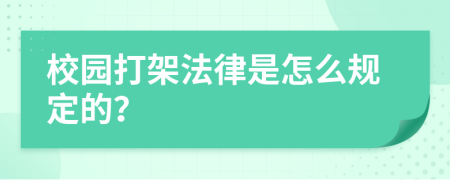 校园打架法律是怎么规定的?